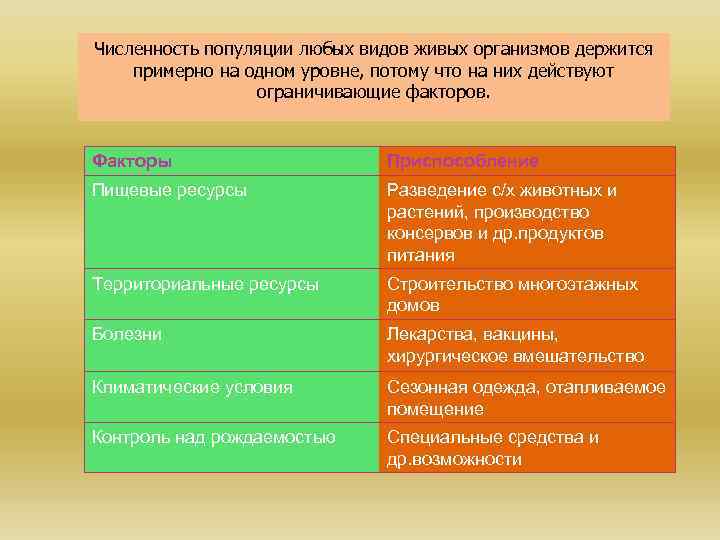 Численность популяции любых видов живых организмов держится примерно на одном уровне, потому что на них действуют ограничивающие факторов.

| Факторы | Приспособление |
|---|---|
| Пищевые ресурсы | Разведение с/х животных и растений, производство консервов и др.продуктов питания |
| Территориальные ресурсы | Строительство многоэтажных домов |
| Болезни | Лекарства, вакцины, хирургическое вмешательство |
| Климатические условия | Сезонная одежда, отапливаемое помещение |
| Контроль над рождаемостью | Специальные средства и др.возможности |